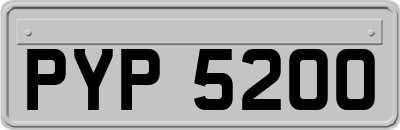 PYP 5200